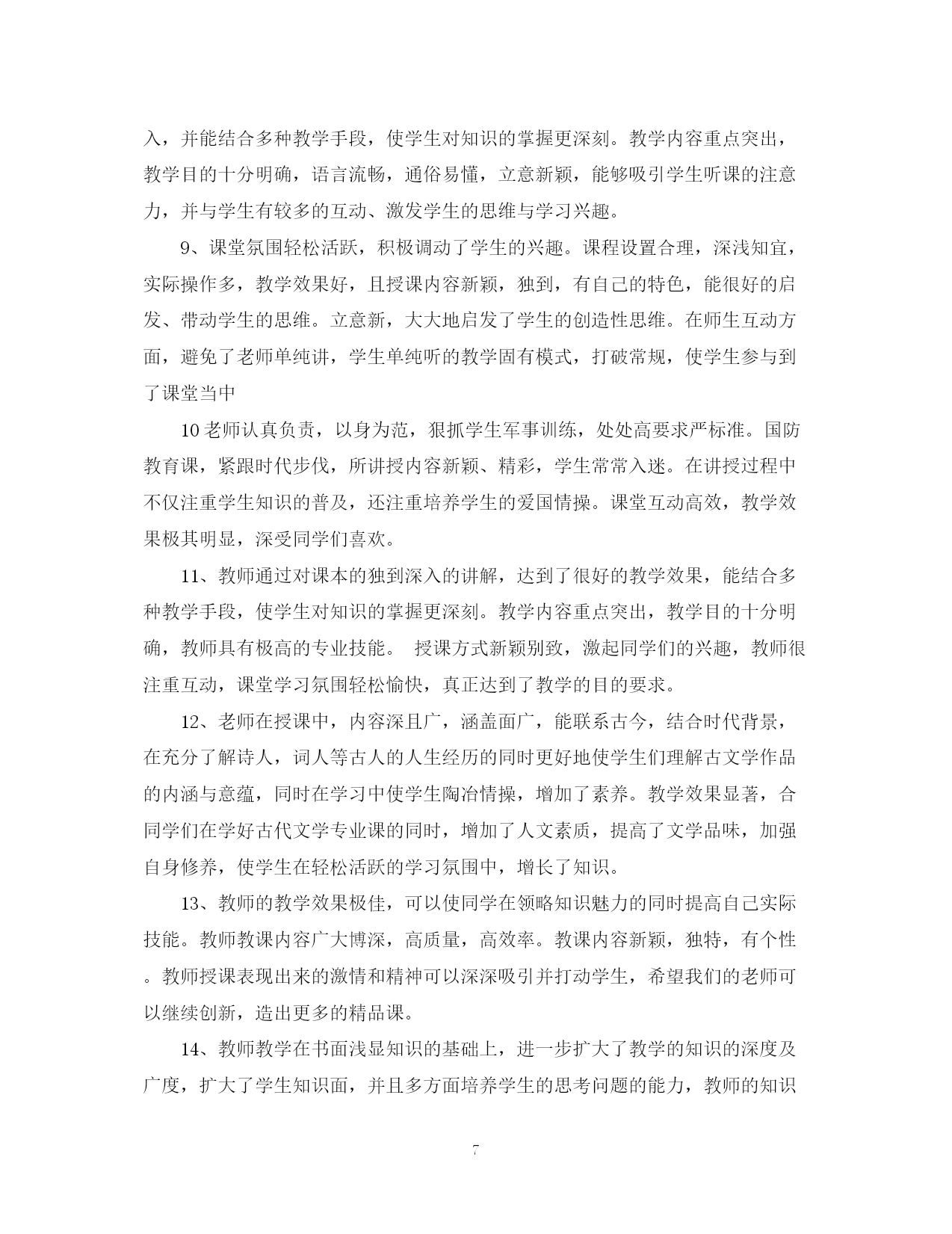 入，并能结合多种教学手段，使学生对知识的掌握更深刻。教学内容重点突出，教学目的十分明确，语言流畅，通俗易懂，立意新颖，能够吸引学生听课的注意力，并与学生有较多的互动、激发学生的思维与学习兴趣。

9、课堂氛围轻松活跃，积极调动了学生的兴趣。课程设置合理，深浅知宜，实际操作多，教学效果好，且授课内容新颖，独到，有自己的特色，能很好的启发、带动学生的思维。立意新，大大地启发了学生的创造性思维。在师生互动方面，避免了老师单纯讲，学生单纯听的教学固有模式，打破常规，使学生参与到了课堂当中

10老师认真负责，以身为范，狠抓学生军事训练，处处高要求严标准。国防教育课，紧跟时代步伐，所讲授内容新颖、精彩，学生常常入迷。在讲授过程中不仅注重学生知识的普及，还注重培养学生的爱国情操。课堂互动高效，教学效果极其明显，深受同学们喜欢。

11、教师通过对课本的独到深入的讲解，达到了很好的教学效果，能结合多种教学手段，使学生对知识的掌握更深刻。教学内容重点突出，教学目的十分明确，教师具有极高的专业技能。 授课方式新颖别致，激起同学们的兴趣，教师很注重互动，课堂学习氛围轻松愉快，真正达到了教学的目的要求。

12、老师在授课中，内容深且广，涵盖面广，能联系古今，结合时代背景，在充分了解诗人，词人等古人的人生经历的同时更好地使学生们理解古文学作品的内涵与意蕴，同时在学习中使学生陶冶情操，增加了素养。教学效果显著，合同学们在学好古代文学专业课的同时，增加了人文素质，提高了文学品味，加强自身修养，使学生在轻松活跃的学习氛围中，增长了知识。

13、教师的教学效果极佳，可以使同学在领略知识魅力的同时提高自己实际技能。教师教课内容广大博深，高质量，高效率。教课内容新颖，独特，有个性。教师授课表现出来的激情和精神可以深深吸引并打动学生，希望我们的老师可以继续创新，造出更多的精品课。

14、教师教学在书面浅显知识的基础上，进一步扩大了教学的知识的深度及广度，扩大了学生知识面，并且多方面培养学生的思考问题的能力，教师的知识

7